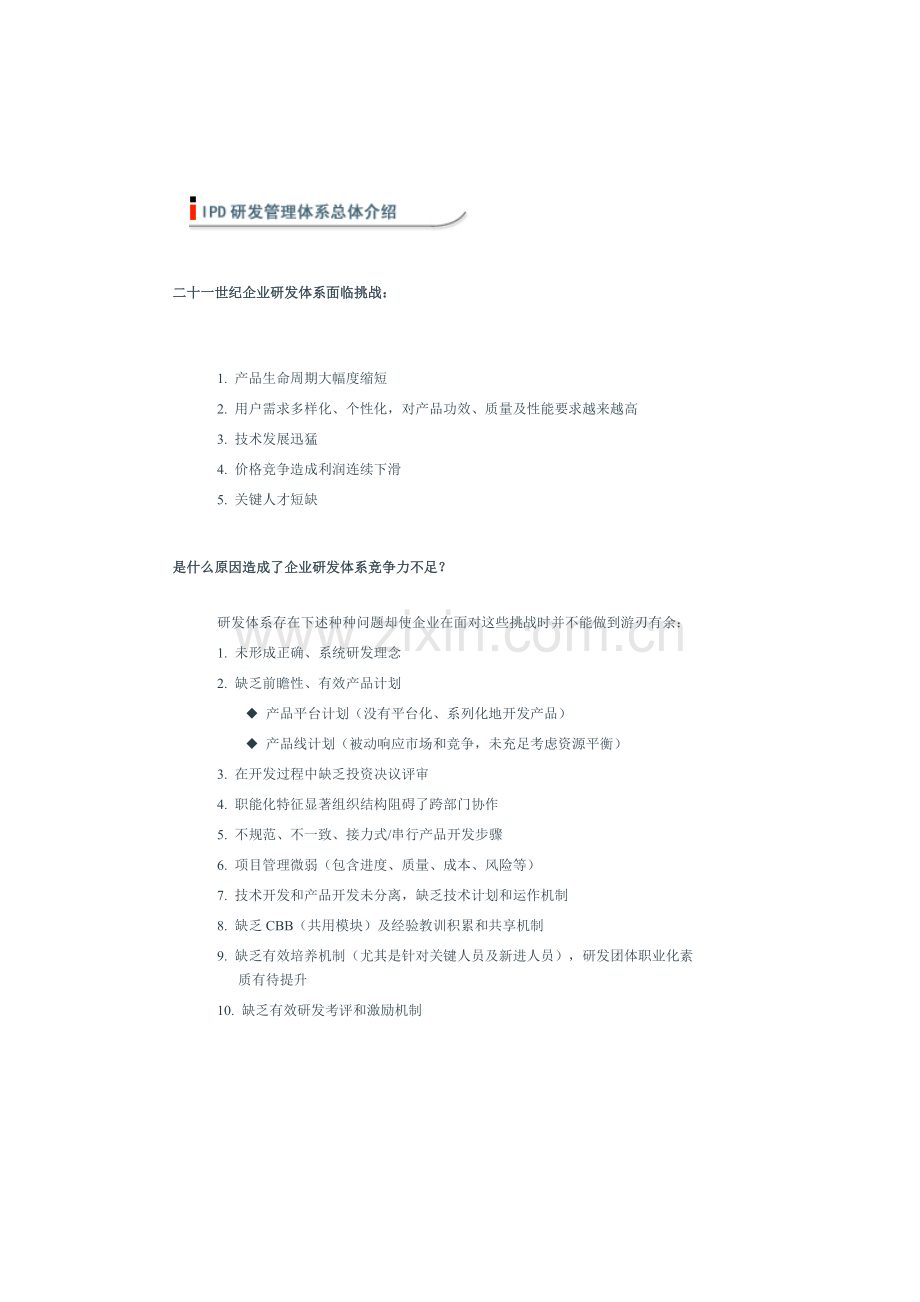 IPD研发管理体系总体介绍

二十一世纪企业研发体系面临挑战：

1.产品生命周期大幅度缩短

2.用户需求多样化、个性化，对产品功效、质量及性能要求越来越高

3.技术发展迅猛

4.价格竞争造成利润连续下滑

5.关键人才短缺

是什么原因造成了企业研发体系竞争力不足？

研发体系存在下述种种问题却使企业在面对这些挑战时并不能做到游刃有余：

1.未形成正确、系统研发理念

2.缺乏前瞻性、有效产品计划

◆ 产品平台计划（没有平台化、系列化地开发产品）

◆ 产品线计划（被动响应市场和竞争，未充足考虑资源平衡）

3.在开发过程中缺乏投资决议评审

4.职能化特征显著组织结构阻碍了跨部门协作

5.不规范、不一致、接力式/串行产品开发步骤

6.项目管理微弱（包含进度、质量、成本、风险等）

7.技术开发和产品开发未分离，缺乏技术计划和运作机制

8.缺乏CBB（共用模块）及经验教训积累和共享机制

9.缺乏有效培养机制（尤其是针对关键人员及新进人员），研发团体职业化素质有待提升

10.缺乏有效研发考评和激励机制

www.zixin.com.cn